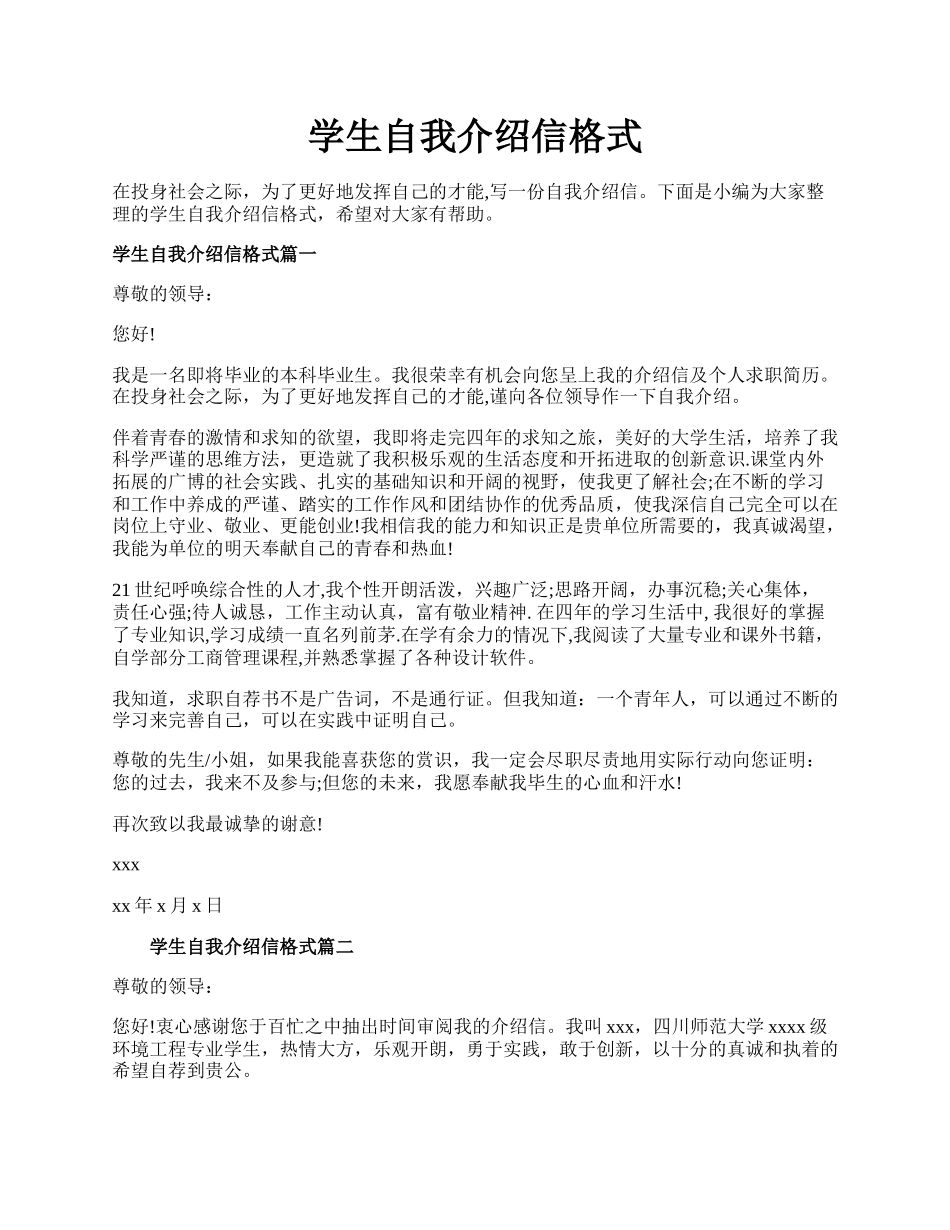 学生自我介绍信格式

在投身社会之际，为了更好地发挥自己的才能,写一份自我介绍信。下面是小编为大家整理的学生自我介绍信格式，希望对大家有帮助。

学生自我介绍信格式篇一

尊敬的领导：

您好!

我是一名即将毕业的本科毕业生。我很荣幸有机会向您呈上我的介绍信及个人求职简历。在投身社会之际，为了更好地发挥自己的才能,谨向各位领导作一下自我介绍。

伴着青春的激情和求知的欲望，我即将走完四年的求知之旅，美好的大学生活，培养了我科学严谨的思维方法，更造就了我积极乐观的生活态度和开拓进取的创新意识.课堂内外拓展的广博的社会实践、扎实的基础知识和开阔的视野，使我更了解社会;在不断的学习和工作中养成的严谨、踏实的工作作风和团结协作的优秀品质，使我深信自己完全可以在岗位上守业、敬业、更能创业!我相信我的能力和知识正是贵单位所需要的，我真诚渴望，我能为单位的明天奉献自己的青春和热血!

21 世纪呼唤综合性的人才,我个性开朗活泼，兴趣广泛;思路开阔，办事沉稳;关心集体，责任心强;待人诚恳，工作主动认真，富有敬业精神. 在四年的学习生活中, 我很好的掌握了专业知识,学习成绩一直名列前茅.在学有余力的情况下,我阅读了大量专业和课外书籍，自学部分工商管理课程,并熟悉掌握了各种设计软件。

我知道，求职自荐书不是广告词，不是通行证。但我知道：一个青年人，可以通过不断的学习来完善自己，可以在实践中证明自己。

尊敬的先生/小姐，如果我能喜获您的赏识，我一定会尽职尽责地用实际行动向您证明：您的过去，我来不及参与;但您的未来，我愿奉献我毕生的心血和汗水!

再次致以我最诚挚的谢意!

xxx

xx 年 x 月 x 日

学生自我介绍信格式篇二

尊敬的领导：

您好!衷心感谢您于百忙之中抽出时间审阅我的介绍信。我叫 xxx，四川师范大学 xxxx 级环境工程专业学生，热情大方，乐观开朗，勇于实践，敢于创新，以十分的真诚和执着的希望自荐到贵公。